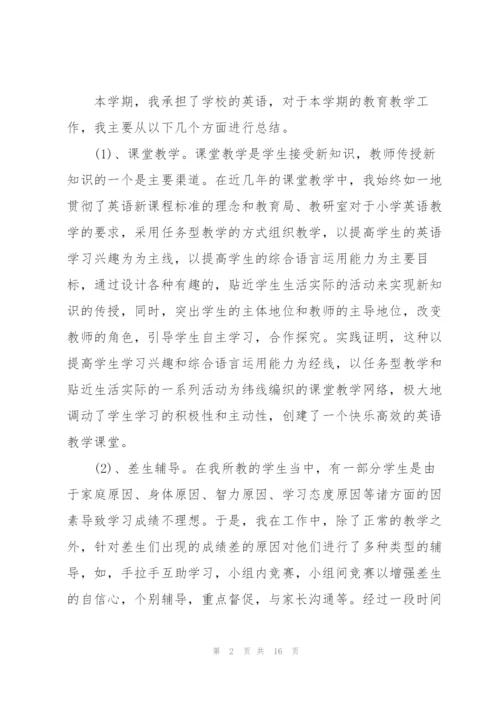 本学期，我承担了学校的英语，对于本学期的教育教学工作，我主要从以下几个方面进行总结。

(1)、课堂教学。课堂教学是学生接受新知识，教师传授新知识的一个是主要渠道。在近几年的课堂教学中，我始终如一地贯彻了英语新课程标准的理念和教育局、教研室对于小学英语教学的要求，采用任务型教学的方式组织教学，以提高学生的英语学习兴趣为为主线，以提高学生的综合语言运用能力为主要目标，通过设计各种有趣的，贴近学生生活实际的活动来实现新知识的传授，同时，突出学生的主体地位和教师的主导地位，改变教师的角色，引导学生自主学习，合作探究。实践证明，这种以提高学生学习兴趣和综合语言运用能力为经线，以任务型教学和贴近生活实际的一系列活动为纬线编织的课堂教学网络，极大地调动了学生学习的积极性和主动性，创建了一个快乐高效的英语教学课堂。

(2)、差生辅导。在我所教的学生当中，有一部分学生是由于家庭原因、身体原因、智力原因、学习态度原因等诸方面的因素导致学习成绩不理想。于是，我在工作中，除了正常的教学之外，针对差生们出现的成绩差的原因对他们进行了多种类型的辅导，如，手拉手互助学习，小组内竞赛，小组间竞赛以增强差生的自信心，个别辅导，重点督促，与家长沟通等。经过一段时间

第 2 页 共 16 页